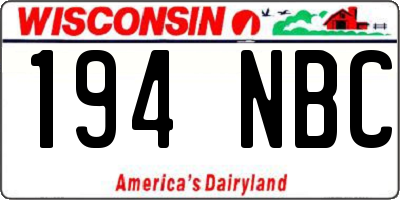 WISCONSIN

194 NBC

America's Dairyland